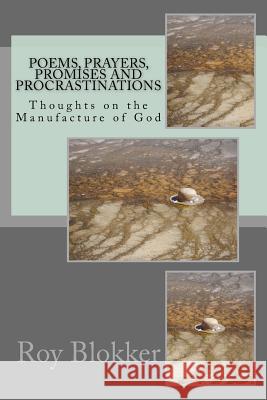 POEMS, PRAYERS, PROMISES AND PROCRASTINATIONS

Thoughts on the Manufacture of God

Roy Blokker

Kraina Książek